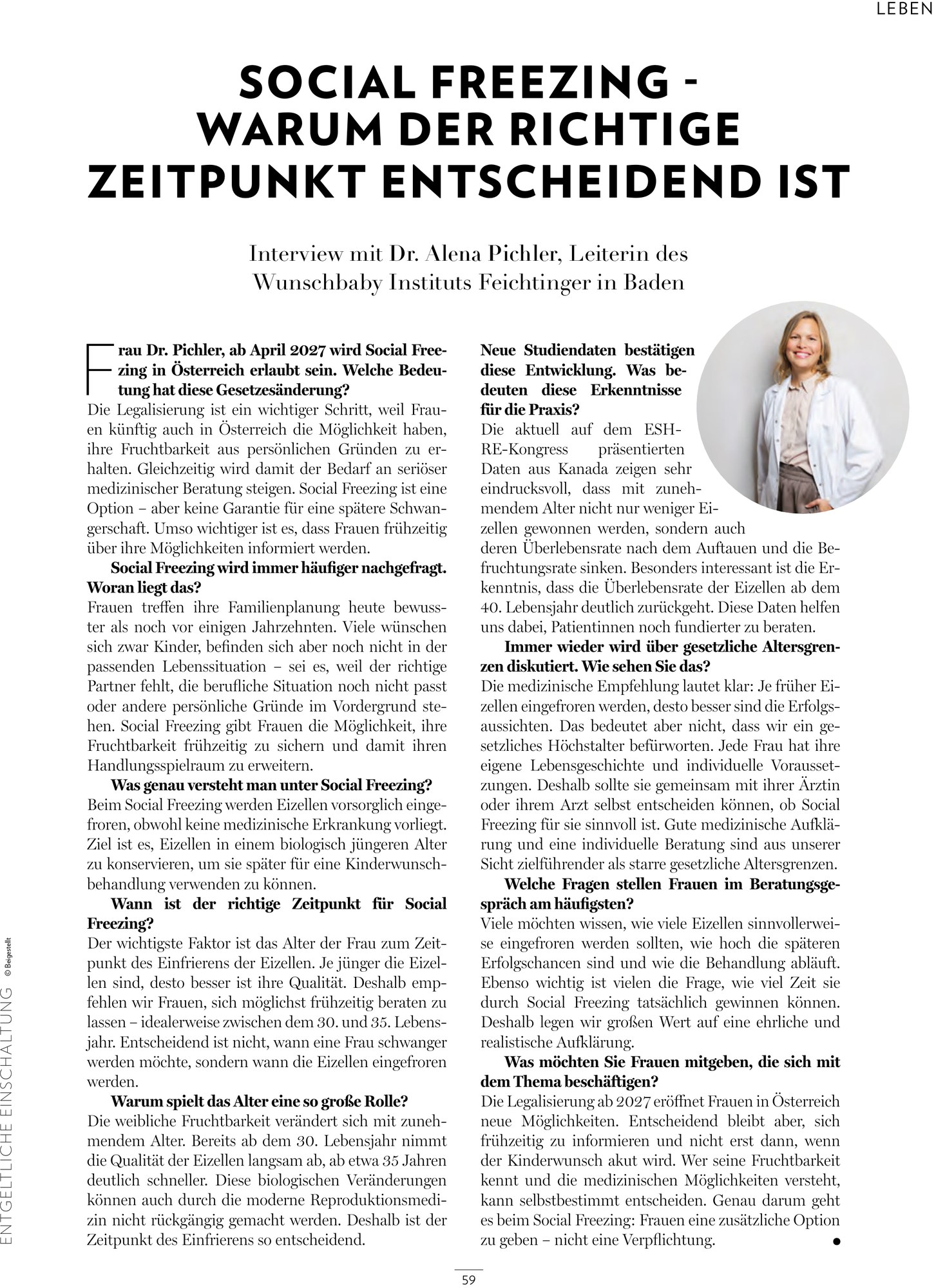 LEBEN

SOCIAL FREEZING - WARUM DER RICHTIGE ZEITPUNKT ENTSCHEIDEND IST

Interview mit Dr. Alena Pichler, Leiterin des Wunschbaby Instituts Feichtinger in Baden

Frau Dr. Pichler, ab April 2027 wird Social Freezing in Österreich erlaubt sein. Welche Bedeutung hat diese Gesetzesänderung?
Die Legalisierung ist ein wichtiger Schritt, weil Frauen künftig auch in Österreich die Möglichkeit haben, ihre Fruchtbarkeit aus persönlichen Gründen zu erhalten. Gleichzeitig wird damit der Bedarf an seriöser medizinischer Beratung steigen. Social Freezing ist eine Option – aber keine Garantie für eine spätere Schwangerschaft. Umso wichtiger ist es, dass Frauen frühzeitig über ihre Möglichkeiten informiert werden.

Social Freezing wird immer häufiger nachgefragt. Woran liegt das?
Frauen treffen ihre Familienplanung heute bewusster als noch vor einigen Jahrzehnten. Viele wünschen sich zwar Kinder, befinden sich aber noch nicht in der passenden Lebenssituation – sei es, weil der richtige Partner fehlt, die berufliche Situation noch nicht passt oder andere persönliche Gründe im Vordergrund stehen. Social Freezing gibt Frauen die Möglichkeit, ihre Fruchtbarkeit frühzeitig zu sichern und damit ihren Handlungsspielraum zu erweitern.

Was genau versteht man unter Social Freezing?
Beim Social Freezing werden Eizellen vorsorglich eingefroren, obwohl keine medizinische Erkrankung vorliegt. Ziel ist es, Eizellen in einem biologisch jüngeren Alter zu konservieren, um sie später für eine Kinderwunschbehandlung verwenden zu können.

Wann ist der richtige Zeitpunkt für Social Freezing?
Der wichtigste Faktor ist das Alter der Frau zum Zeitpunkt des Einfrierens der Eizellen. Je jünger die Eizellen sind, desto besser ist ihre Qualität. Deshalb empfehlen wir Frauen, sich möglichst frühzeitig beraten zu lassen – idealerweise zwischen dem 30. und 35. Lebensjahr. Entscheidend ist nicht, wann eine Frau schwanger werden möchte, sondern wann die Eizellen eingefroren werden.

Warum spielt das Alter eine so große Rolle?
Die weibliche Fruchtbarkeit verändert sich mit zunehmendem Alter. Bereits ab dem 30. Lebensjahr nimmt die Qualität der Eizellen langsam ab, ab etwa 35 Jahren deutlich schneller. Diese biologischen Veränderungen können auch durch die moderne Reproduktionsmedizin nicht rückgängig gemacht werden. Deshalb ist der Zeitpunkt des Einfrierens so entscheidend.

Neue Studiendaten bestätigen diese Entwicklung. Was bedeuten diese Erkenntnisse für die Praxis?
Die aktuell auf dem ESHRE-Kongress präsentierten Daten aus Kanada zeigen sehr eindrucksvoll, dass mit zunehmendem Alter nicht nur weniger Eizellen gewonnen werden, sondern auch deren Überlebensrate nach dem Auftauen und die Befruchtungsrate sinken. Besonders interessant ist die Erkenntnis, dass die Überlebensrate der Eizellen ab dem 40. Lebensjahr deutlich zurückgeht. Diese Daten helfen uns dabei, Patientinnen noch fundierter zu beraten.

Immer wieder wird über gesetzliche Altersgrenzen diskutiert. Wie sehen Sie das?
Die medizinische Empfehlung lautet klar: Je früher Eizellen eingefroren werden, desto besser sind die Erfolgsaussichten. Das bedeutet aber nicht, dass wir ein gesetzliches Höchstalter befürworten. Jede Frau hat ihre eigene Lebensgeschichte und individuelle Voraussetzungen. Deshalb sollte sie gemeinsam mit ihrer Ärztin oder ihrem Arzt selbst entscheiden können, ob Social Freezing für sie sinnvoll ist. Gute medizinische Aufklärung und eine individuelle Beratung sind aus unserer Sicht zielführender als starre gesetzliche Altersgrenzen.

Welche Fragen stellen Frauen im Beratungsgespräch am häufigsten?
Viele möchten wissen, wie viele Eizellen sinnvollerweise eingefroren werden sollten, wie hoch die späteren Erfolgschancen sind und wie die Behandlung abläuft. Ebenso wichtig ist vielen die Frage, wie viel Zeit sie durch Social Freezing tatsächlich gewinnen können. Deshalb legen wir großen Wert auf eine ehrliche und realistische Aufklärung.

Was möchten Sie Frauen mitgeben, die sich mit dem Thema beschäftigen?
Die Legalisierung ab 2027 eröffnet Frauen in Österreich neue Möglichkeiten. Entscheidend bleibt aber, sich frühzeitig zu informieren und nicht erst dann, wenn der Kinderwunsch akut wird. Wer seine Fruchtbarkeit kennt und die medizinischen Möglichkeiten versteht, kann selbstbestimmt entscheiden. Genau darum geht es beim Social Freezing: Frauen eine zusätzliche Option zu geben – nicht eine Verpflichtung. •

ENTGELTLICHE EINSCHALTUNG © Beigestellt

59